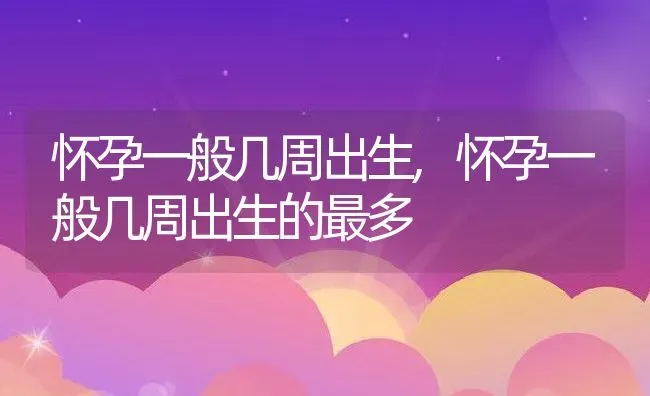 怀孕一般几周出生，怀孕一般几周出生的最多